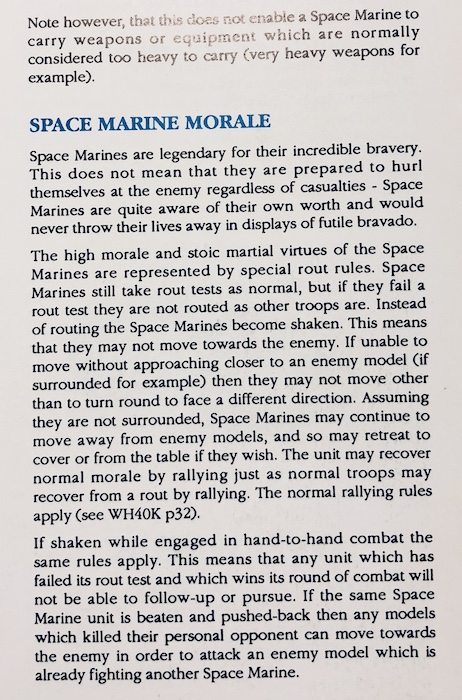 Note however, that this does not enable a Space Marine to carry weapons or equipment which are normally considered too heavy to carry (very heavy weapons for example).

SPACE MARINE MORALE

Space Marines are legendary for their incredible bravery. This does not mean that they are prepared to hurl themselves at the enemy regardless of casualties - Space Marines are quite aware of their own worth and would never throw their lives away in displays of futile bravado.

The high morale and stoic martial virtues of the Space Marines are represented by special rout rules. Space Marines still take rout tests as normal, but if they fail a rout test they are not routed as other troops are. Instead of routing the Space Marines become shaken. This means that they may not move towards the enemy. If unable to move without approaching closer to an enemy model (if surrounded for example) then they may not move other than to turn round to face a different direction. Assuming they are not surrounded, Space Marines may continue to move away from enemy models, and so may retreat to cover or from the table if they wish. The unit may recover normal morale by rallying just as normal troops may recover from a rout by rallying. The normal rallying rules apply (see WH40K p32).

If shaken while engaged in hand-to-hand combat the same rules apply. This means that any unit which has failed its rout test and which wins its round of combat will not be able to follow-up or pursue. If the same Space Marine unit is beaten and pushed-back then any models which killed their personal opponent can move towards the enemy in order to attack an enemy model which is already fighting another Space Marine.